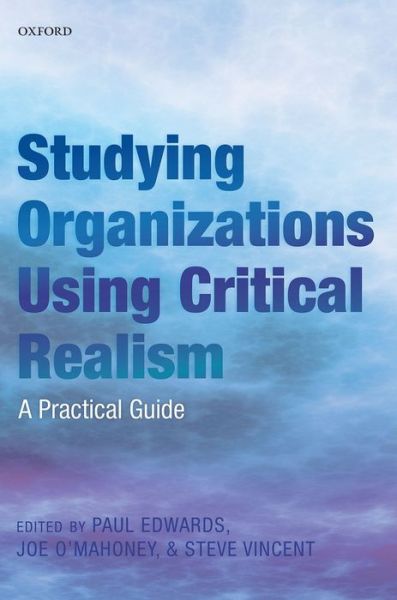 OXFORD

Studying Organizations Using Critical Realism

A Practical Guide

EDITED BY PAUL EDWARDS, JOE O'MAHONEY, & STEVE VINCENT